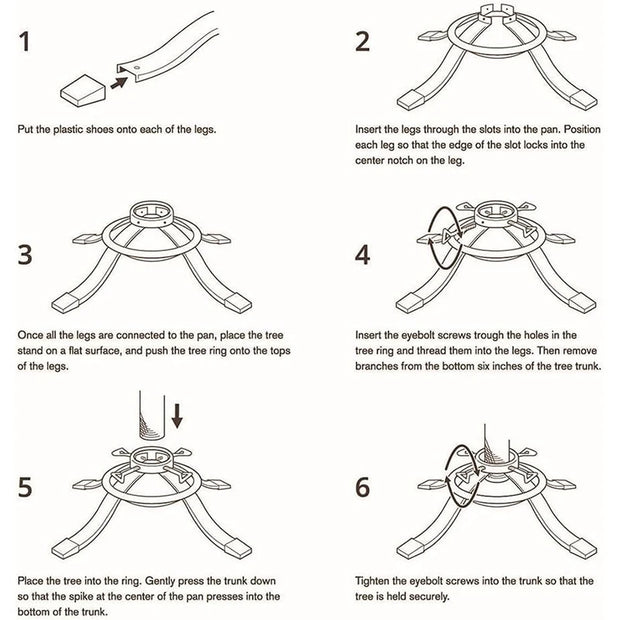 1

Put the plastic shoes onto each of the legs.

2

Insert the legs through the slots into the pan. Position each leg so that the edge of the slot locks into the center notch on the leg.

3

Once all the legs are connected to the pan, place the tree stand on a flat surface, and push the tree ring onto the tops of the legs.

4

Insert the eyebolt screws trough the holes in the tree ring and thread them into the legs. Then remove branches from the bottom six inches of the tree trunk.

5

Place the tree into the ring. Gently press the trunk down so that the spike at the center of the pan presses into the bottom of the trunk.

6

Tighten the eyebolt screws into the trunk so that the tree is held securely.